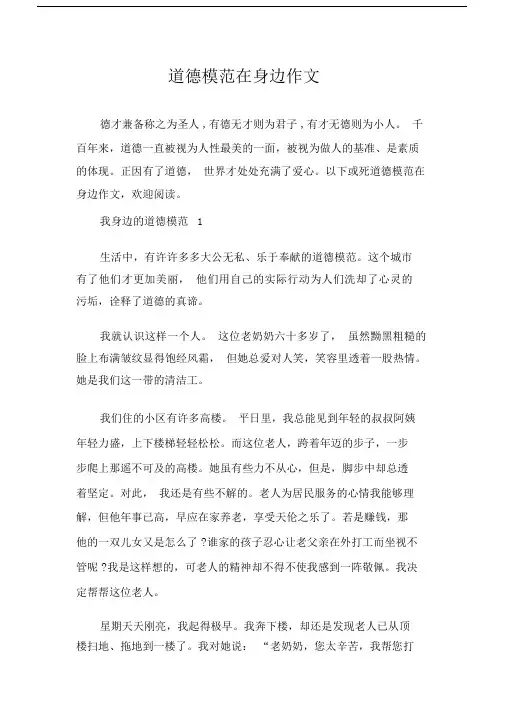 道德模范在身边作文

德才兼备称之为圣人，有德无才则为君子，有才无德则为小人。 千百年来，道德一直被视为人性最美的一面，被视为做人的基准、是素质的体现。正因有了道德， 世界才处处充满了爱心。以下或死道德模范在身边作文，欢迎阅读。

我身边的道德模范 1

生活中，有许许多多大公无私、乐于奉献的道德模范。这个城市有了他们才更加美丽， 他们用自己的实际行动为人们洗却了心灵的污垢，诠释了道德的真谛。

我就认识这样一个人。 这位老奶奶六十多岁了， 虽然黝黑粗糙的脸上布满皱纹显得饱经风霜， 但她总爱对人笑，笑容里透着一股热情。她是我们这一带的清洁工。

我们住的小区有许多高楼。 平日里，我总能见到年轻的叔叔阿姨年轻力盛，上下楼梯轻轻松松。而这位老人，跨着年迈的步子，一步步爬上那遥不可及的高楼。她虽有些力不从心，但是，脚步中却总透着坚定。对此， 我还是有些不解的。老人为居民服务的心情我能够理解，但他年事已高，早应在家养老，享受天伦之乐了。若是赚钱，那他的一双儿女又是怎么了 ?谁家的孩子忍心让老父亲在外打工而坐视不管呢 ?我是这样想的，可老人的精神却不得不使我感到一阵敬佩。我决定帮帮这位老人。

星期天天刚亮，我起得极早。我奔下楼，却还是发现老人已从顶楼扫地、拖地到一楼了。我对她说： “老奶奶，您太辛苦，我帮您打